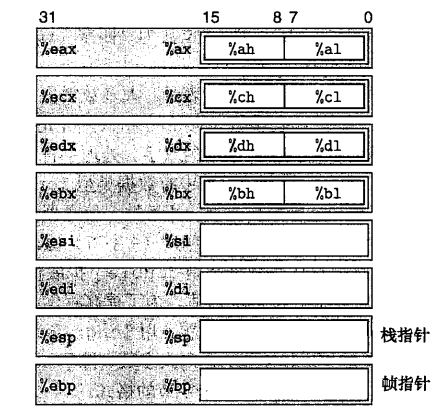 31 15 8 7 0

%eax %ax %ah %al

%ecx %cx %ch %cl

%edx %dx %dh %dl

%ebx %bx %bh %bl

%esi %si

%edi %di

%esp %sp 栈指针

%ebp %bp 帧指针